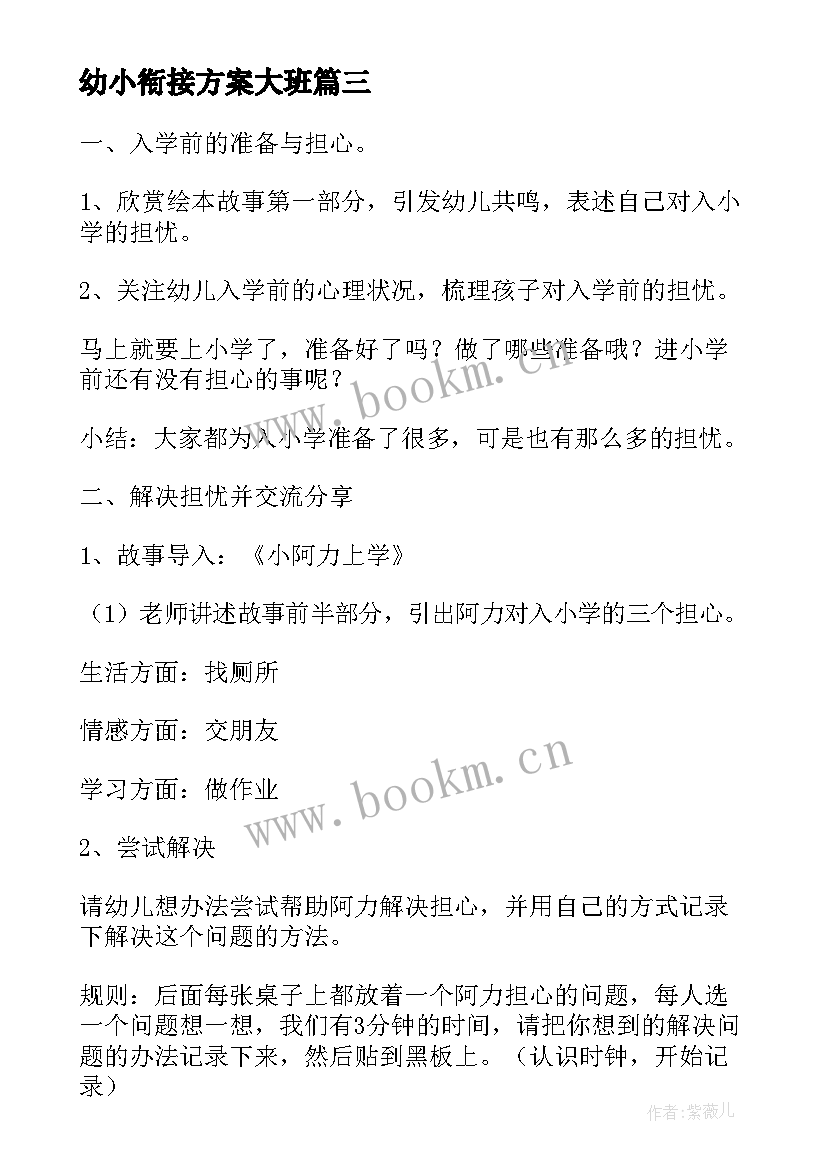 幼小衔接方案大班篇三

一、入学前的准备与担心。

1、欣赏绘本故事第一部分，引发幼儿共鸣，表述自己对入小学的担忧。

2、关注幼儿入学前的心理状况，梳理孩子对入学前的担忧。

马上就要上小学了，准备好了吗？做了哪些准备哦？进小学前还有没有担心的事呢？

小结：大家都为入小学准备了很多，可是也有那么多的担忧。

二、解决担忧并交流分享

1、故事导入：《小阿力上学》

（1）老师讲述故事前半部分，引出阿力对入小学的三个担心。

生活方面：找厕所

情感方面：交朋友

学习方面：做作业

2、尝试解决

请幼儿想办法尝试帮助阿力解决担心，并用自己的方式记录下解决这个问题的方法。

规则：后面每张桌子上都放着一个阿力担心的问题，每人选一个问题想一想，我们有3分钟的时间，请把你想到的解决问题的办法记录下来，然后贴到黑板上。（认识时钟，开始记录）

www.bookm.cn

www.bookm.cn

作者：紫薇儿